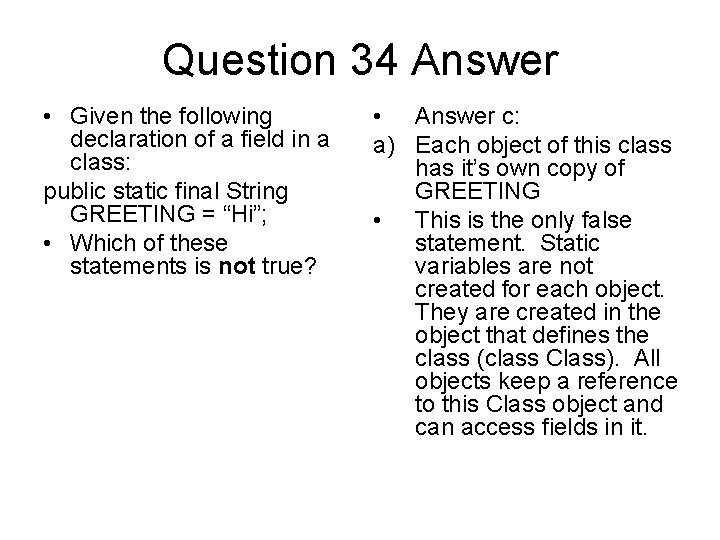 Question 34 Answer

• Given the following declaration of a field in a class:

public static final String GREETING = "Hi";

• Which of these statements is not true?

• Answer c:

a) Each object of this class has it's own copy of GREETING

• This is the only false statement. Static variables are not created for each object. They are created in the object that defines the class (class Class). All objects keep a reference to this Class object and can access fields in it.